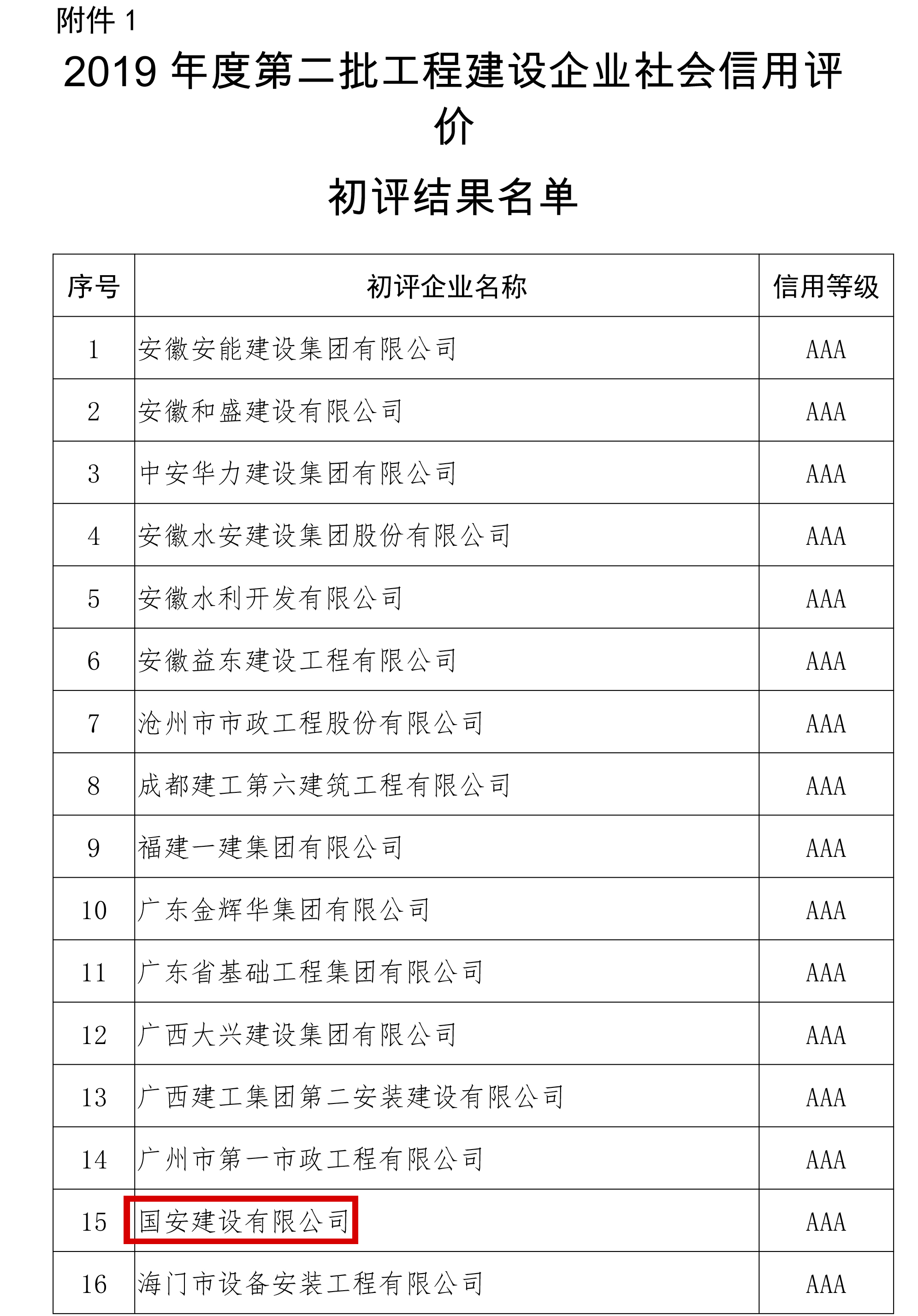 附件 1

2019 年度第二批工程建设企业社会信用评价

初评结果名单

| 序号 | 初评企业名称 | 信用等级 |
|---|---|---|
| 1 | 安徽安能建设集团有限公司 | AAA |
| 2 | 安徽和盛建设有限公司 | AAA |
| 3 | 中安华力建设集团有限公司 | AAA |
| 4 | 安徽水安建设集团股份有限公司 | AAA |
| 5 | 安徽水利开发有限公司 | AAA |
| 6 | 安徽益东建设工程有限公司 | AAA |
| 7 | 沧州市市政工程股份有限公司 | AAA |
| 8 | 成都建工第六建筑工程有限公司 | AAA |
| 9 | 福建一建集团有限公司 | AAA |
| 10 | 广东金辉华集团有限公司 | AAA |
| 11 | 广东省基础工程集团有限公司 | AAA |
| 12 | 广西大兴建设集团有限公司 | AAA |
| 13 | 广西建工集团第二安装建设有限公司 | AAA |
| 14 | 广州市第一市政工程有限公司 | AAA |
| 15 | 国安建设有限公司 | AAA |
| 16 | 海门市设备安装工程有限公司 | AAA |